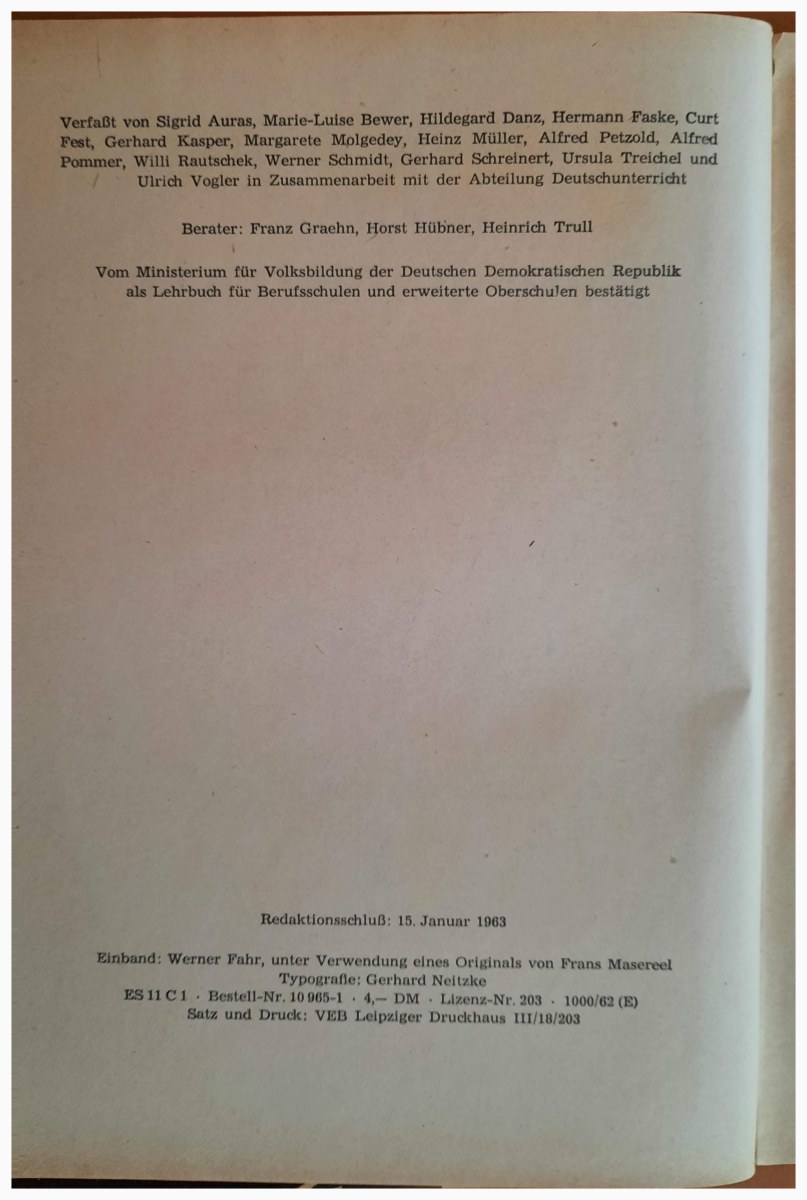 Verfaßt von Sigrid Auras, Marie-Luise Bewer, Hildegard Danz, Hermann Faske, Curt Fest, Gerhard Kasper, Margarete Molgedey, Heinz Müller, Alfred Petzold, Alfred Pommer, Willi Rautschek, Werner Schmidt, Gerhard Schreinert, Ursula Treichel und Ulrich Vogler in Zusammenarbeit mit der Abteilung Deutschunterricht

Berater: Franz Graehn, Horst Hübner, Heinrich Trull

Vom Ministerium für Volksbildung der Deutschen Demokratischen Republik als Lehrbuch für Berufsschulen und erweiterte Oberschulen bestätigt

Redaktionsschluß: 15. Januar 1963

Einband: Werner Fahr, unter Verwendung eines Originals von Frans Masereel
Typografie: Gerhard Neitzke
ES 11 C 1 · Bestell-Nr. 10 965-1 · 4,— DM · Lizenz-Nr. 203 · 1000/62 (E)
Satz und Druck: VEB Leipziger Druckhaus III/18/203